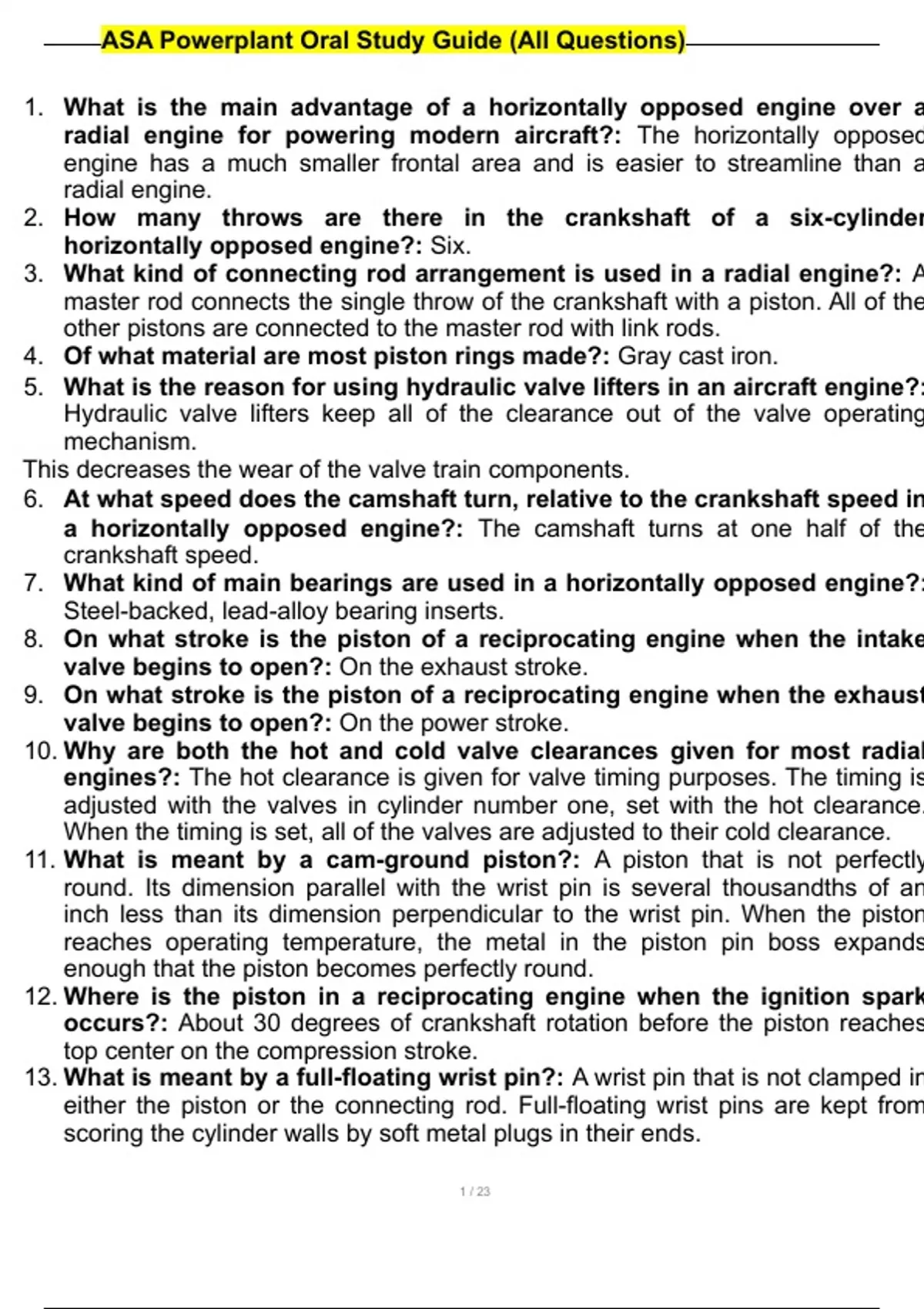 ASA Powerplant Oral Study Guide (All Questions)

1. What is the main advantage of a horizontally opposed engine over a radial engine for powering modern aircraft?: The horizontally opposed engine has a much smaller frontal area and is easier to streamline than a radial engine.
2. How many throws are there in the crankshaft of a six-cylinder horizontally opposed engine?: Six.
3. What kind of connecting rod arrangement is used in a radial engine?: A master rod connects the single throw of the crankshaft with a piston. All of the other pistons are connected to the master rod with link rods.
4. Of what material are most piston rings made?: Gray cast iron.
5. What is the reason for using hydraulic valve lifters in an aircraft engine?: Hydraulic valve lifters keep all of the clearance out of the valve operating mechanism.
This decreases the wear of the valve train components.
6. At what speed does the camshaft turn, relative to the crankshaft speed in a horizontally opposed engine?: The camshaft turns at one half of the crankshaft speed.
7. What kind of main bearings are used in a horizontally opposed engine?: Steel-backed, lead-alloy bearing inserts.
8. On what stroke is the piston of a reciprocating engine when the intake valve begins to open?: On the exhaust stroke.
9. On what stroke is the piston of a reciprocating engine when the exhaust valve begins to open?: On the power stroke.
10. Why are both the hot and cold valve clearances given for most radial engines?: The hot clearance is given for valve timing purposes. The timing is adjusted with the valves in cylinder number one, set with the hot clearance. When the timing is set, all of the valves are adjusted to their cold clearance.
11. What is meant by a cam-ground piston?: A piston that is not perfectly round. Its dimension parallel with the wrist pin is several thousandths of an inch less than its dimension perpendicular to the wrist pin. When the piston reaches operating temperature, the metal in the piston pin boss expands enough that the piston becomes perfectly round.
12. Where is the piston in a reciprocating engine when the ignition spark occurs?: About 30 degrees of crankshaft rotation before the piston reaches top center on the compression stroke.
13. What is meant by a full-floating wrist pin?: A wrist pin that is not clamped in either the piston or the connecting rod. Full-floating wrist pins are kept from scoring the cylinder walls by soft metal plugs in their ends.

1 / 23